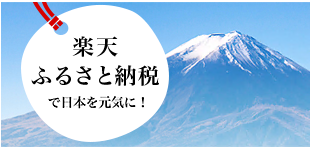 楽天
ふるさと納税
で日本を元気に！